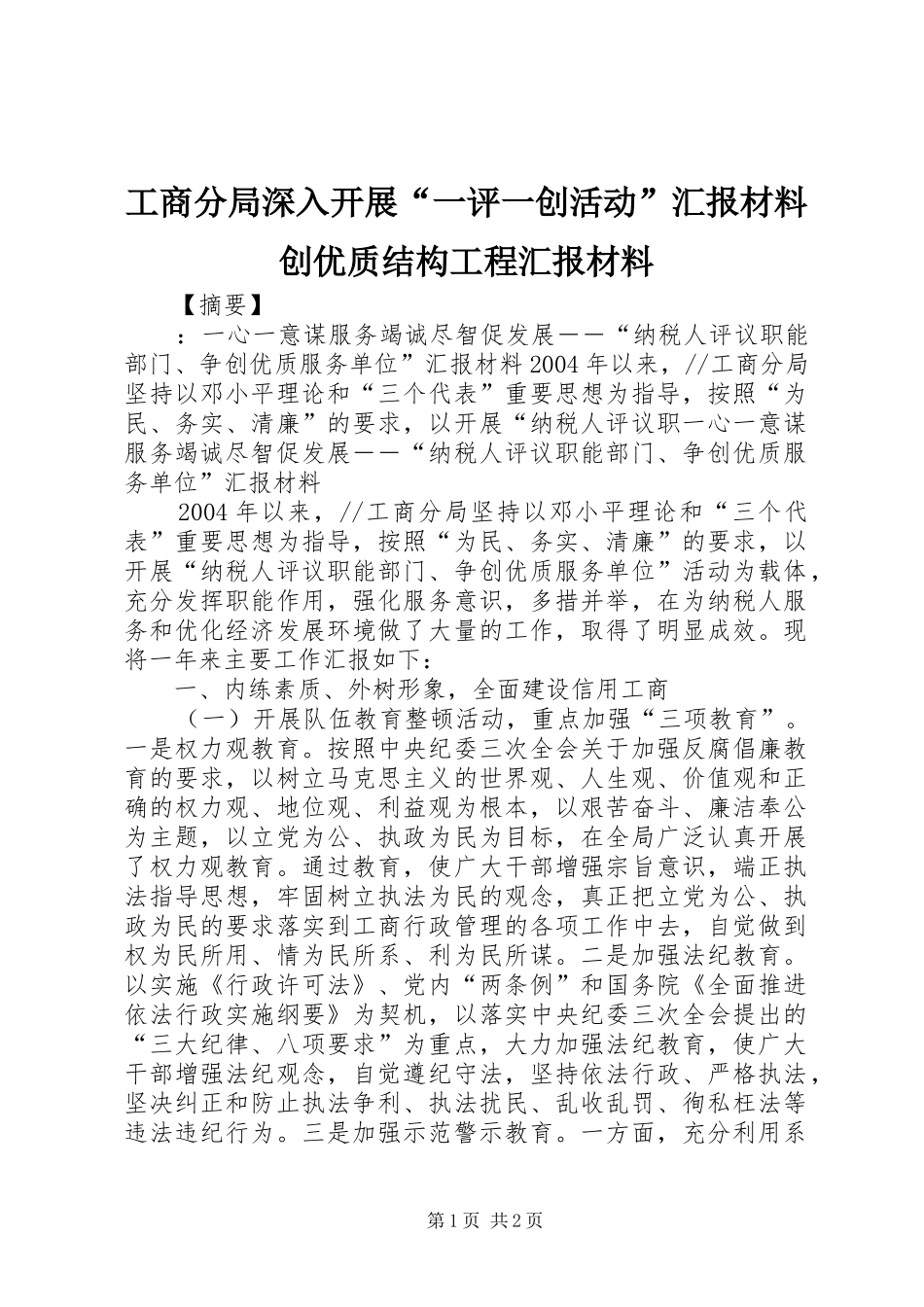 工商分局深入开展“一评一创活动”汇报材料

创优质结构工程汇报材料

【摘要】

：一心一意谋服务竭诚尽智促发展——“纳税人评议职能部门、争创优质服务单位”汇报材料2004年以来，//工商分局坚持以邓小平理论和“三个代表”重要思想为指导，按照“为民、务实、清廉”的要求，以开展“纳税人评议职一心一意谋服务竭诚尽智促发展——“纳税人评议职能部门、争创优质服务单位”汇报材料

2004年以来，//工商分局坚持以邓小平理论和“三个代表”重要思想为指导，按照“为民、务实、清廉”的要求，以开展“纳税人评议职能部门、争创优质服务单位”活动为载体，充分发挥职能作用，强化服务意识，多措并举，在为纳税人服务和优化经济发展环境做了大量的工作，取得了明显成效。现将一年来主要工作汇报如下：

一、内练素质、外树形象，全面建设信用工商

（一）开展队伍教育整顿活动，重点加强“三项教育”。一是权力观教育。按照中央纪委三次全会关于加强反腐倡廉教育的要求，以树立马克思主义的世界观、人生观、价值观和正确的权力观、地位观、利益观为根本，以艰苦奋斗、廉洁奉公为主题，以立党为公、执政为民为目标，在全局广泛认真开展了权力观教育。通过教育，使广大干部增强宗旨意识，端正执法指导思想，牢固树立执法为民的观念，真正把立党为公、执政为民的要求落实到工商行政管理的各项工作中去，自觉做到权为民所用、情为民所系、利为民所谋。二是加强法纪教育。以实施《行政许可法》、党内“两条例”和国务院《全面推进依法行政实施纲要》为契机，以落实中央纪委三次全会提出的“三大纪律、八项要求”为重点，大力加强法纪教育，使广大干部增强法纪观念，自觉遵纪守法，坚持依法行政、严格执法，坚决纠正和防止执法争利、执法扰民、乱收乱罚、徇私枉法等违法违纪行为。三是加强示范警示教育。一方面，充分利用系

第1页 共2页